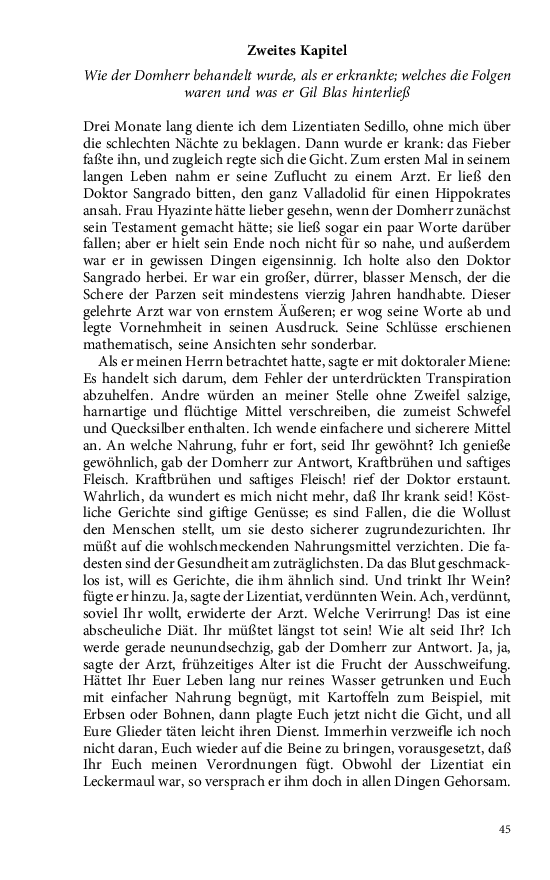 Zweites Kapitel

Wie der Domherr behandelt wurde, als er erkrankte; welches die Folgen waren und was er Gil Blas hinterließ

Drei Monate lang diente ich dem Lizentiaten Sedillo, ohne mich über die schlechten Nächte zu beklagen. Dann wurde er krank: das Fieber faßte ihn, und zugleich regte sich die Gicht. Zum ersten Mal in seinem langen Leben nahm er seine Zuflucht zu einem Arzt. Er ließ den Doktor Sangrado bitten, den ganz Valladolid für einen Hippokrates ansah. Frau Hyazinte hätte lieber gesehn, wenn der Domherr zunächst sein Testament gemacht hätte; sie ließ sogar ein paar Worte darüber fallen; aber er hielt sein Ende noch nicht für so nahe, und außerdem war er in gewissen Dingen eigensinnig. Ich holte also den Doktor Sangrado herbei. Er war ein großer, dürrer, blasser Mensch, der die Schere der Parzen seit mindestens vierzig Jahren handhabte. Dieser gelehrte Arzt war von ernstem Äußeren; er wog seine Worte ab und legte Vornehmheit in seinen Ausdruck. Seine Schlüsse erschienen mathematisch, seine Ansichten sehr sonderbar.

Als er meinen Herrn betrachtet hatte, sagte er mit doktoraler Miene: Es handelt sich darum, dem Fehler der unterdrückten Transpiration abzuhelfen. Andre würden an meiner Stelle ohne Zweifel salzige, harnartige und flüchtige Mittel verschreiben, die zumeist Schwefel und Quecksilber enthalten. Ich wende einfachere und sicherere Mittel an. An welche Nahrung, fuhr er fort, seid Ihr gewöhnt? Ich genieße gewöhnlich, gab der Domherr zur Antwort, Kraftbrühen und saftiges Fleisch. Kraftbrühen und saftiges Fleisch! rief der Doktor erstaunt. Wahrlich, da wundert es mich nicht mehr, daß Ihr krank seid! Köstliche Gerichte sind giftige Genüsse; es sind Fallen, die die Wollust den Menschen stellt, um sie desto sicherer zugrundezurichten. Ihr müßt auf die wohlschmeckenden Nahrungsmittel verzichten. Die fadesten sind der Gesundheit am zuträglichsten. Da das Blut geschmacklos ist, will es Gerichte, die ihm ähnlich sind. Und trinkt Ihr Wein? fügte er hinzu. Ja, sagte der Lizentiat, verdünnten Wein. Ach, verdünnt, soviel Ihr wollt, erwiderte der Arzt. Welche Verirrung! Das ist eine abscheuliche Diät. Ihr müßtet längst tot sein! Wie alt seid Ihr? Ich werde gerade neunundsechzig, gab der Domherr zur Antwort. Ja, ja, sagte der Arzt, frühzeitiges Alter ist die Frucht der Ausschweifung. Hättet Ihr Euer Leben lang nur reines Wasser getrunken und Euch mit einfacher Nahrung begnügt, mit Kartoffeln zum Beispiel, mit Erbsen oder Bohnen, dann plagte Euch jetzt nicht die Gicht, und all Eure Glieder täten leicht ihren Dienst. Immerhin verzweifle ich noch nicht daran, Euch wieder auf die Beine zu bringen, vorausgesetzt, daß Ihr Euch meinen Verordnungen fügt. Obwohl der Lizentiat ein Leckermaul war, so versprach er ihm doch in allen Dingen Gehorsam.

45